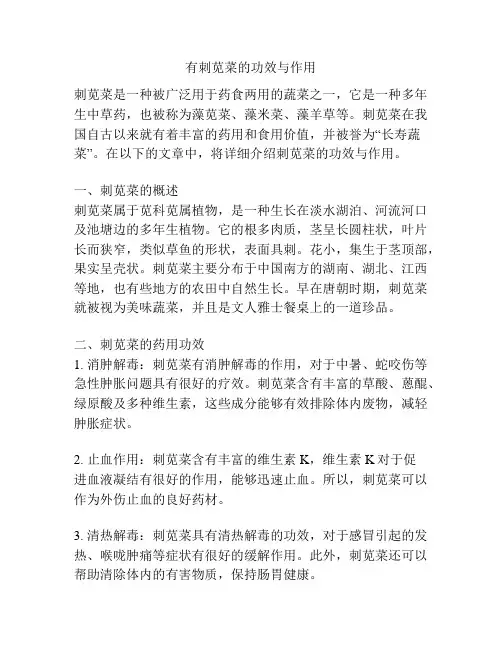 有刺苋菜的功效与作用

刺苋菜是一种被广泛用于药食两用的蔬菜之一，它是一种多年生中草药，也被称为藻苋菜、藻米菜、藻羊草等。刺苋菜在我国自古以来就有着丰富的药用和食用价值，并被誉为“长寿蔬菜”。在以下的文章中，将详细介绍刺苋菜的功效与作用。

一、刺苋菜的概述
刺苋菜属于苋科苋属植物，是一种生长在淡水湖泊、河流河口及池塘边的多年生植物。它的根多肉质，茎呈长圆柱状，叶片长而狭窄，类似草鱼的形状，表面具刺。花小，集生于茎顶部，果实呈壳状。刺苋菜主要分布于中国南方的湖南、湖北、江西等地，也有些地方的农田中自然生长。早在唐朝时期，刺苋菜就被视为美味蔬菜，并且是文人雅士餐桌上的一道珍品。

二、刺苋菜的药用功效
1. 消肿解毒：刺苋菜有消肿解毒的作用，对于中暑、蛇咬伤等急性肿胀问题具有很好的疗效。刺苋菜含有丰富的草酸、蒽醌、绿原酸及多种维生素，这些成分能够有效排除体内废物，减轻肿胀症状。

2. 止血作用：刺苋菜含有丰富的维生素 K，维生素 K 对于促进血液凝结有很好的作用，能够迅速止血。所以，刺苋菜可以作为外伤止血的良好药材。

3. 清热解毒：刺苋菜具有清热解毒的功效，对于感冒引起的发热、喉咙肿痛等症状有很好的缓解作用。此外，刺苋菜还可以帮助清除体内的有害物质，保持肠胃健康。